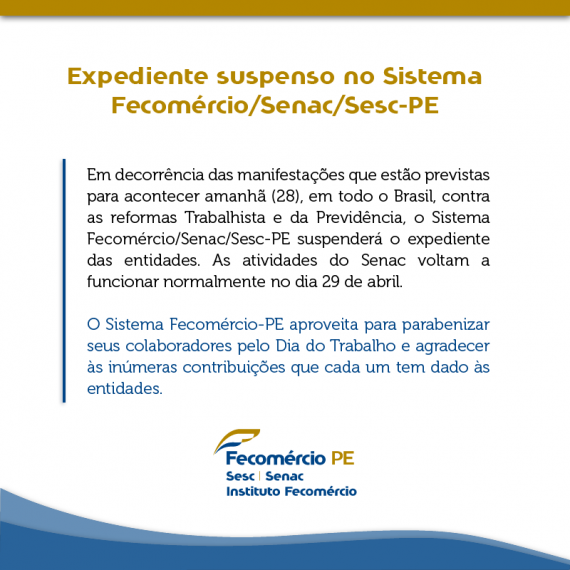 Expediente suspenso no Sistema Fecomércio/Senac/Sesc-PE

Em decorrência das manifestações que estão previstas para acontecer amanhã (28), em todo o Brasil, contra as reformas Trabalhista e da Previdência, o Sistema Fecomércio/Senac/Sesc-PE suspenderá o expediente das entidades. As atividades do Senac voltam a funcionar normalmente no dia 29 de abril.

O Sistema Fecomércio-PE aproveita para parabenizar seus colaboradores pelo Dia do Trabalho e agradecer às inúmeras contribuições que cada um tem dado às entidades.

Fecomércio PE
Sesc | Senac
Instituto Fecomércio